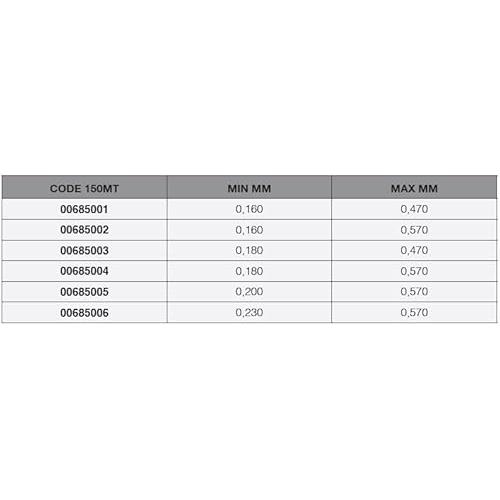 | CODE 150MT | MIN MM | MAX MM |
|---|---|---|
| 00685001 | 0,160 | 0,470 |
| 00685002 | 0,160 | 0,570 |
| 00685003 | 0,180 | 0,470 |
| 00685004 | 0,180 | 0,570 |
| 00685005 | 0,200 | 0,570 |
| 00685006 | 0,230 | 0,570 |